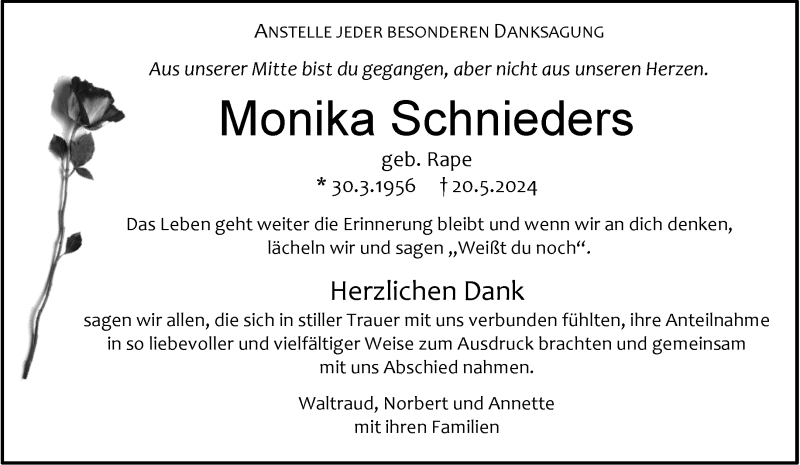 ANSTELLE JEDER BESONDEREN DANKSAGUNG

Aus unserer Mitte bist du gegangen, aber nicht aus unseren Herzen.

Monika Schnieders

geb. Rape

* 30.3.1956 † 20.5.2024

Das Leben geht weiter die Erinnerung bleibt und wenn wir an dich denken, lächeln wir und sagen „Weißt du noch“.

Herzlichen Dank

sagen wir allen, die sich in stiller Trauer mit uns verbunden fühlten, ihre Anteilnahme in so liebevoller und vielfältiger Weise zum Ausdruck brachten und gemeinsam mit uns Abschied nahmen.

Waltraud, Norbert und Annette
mit ihren Familien